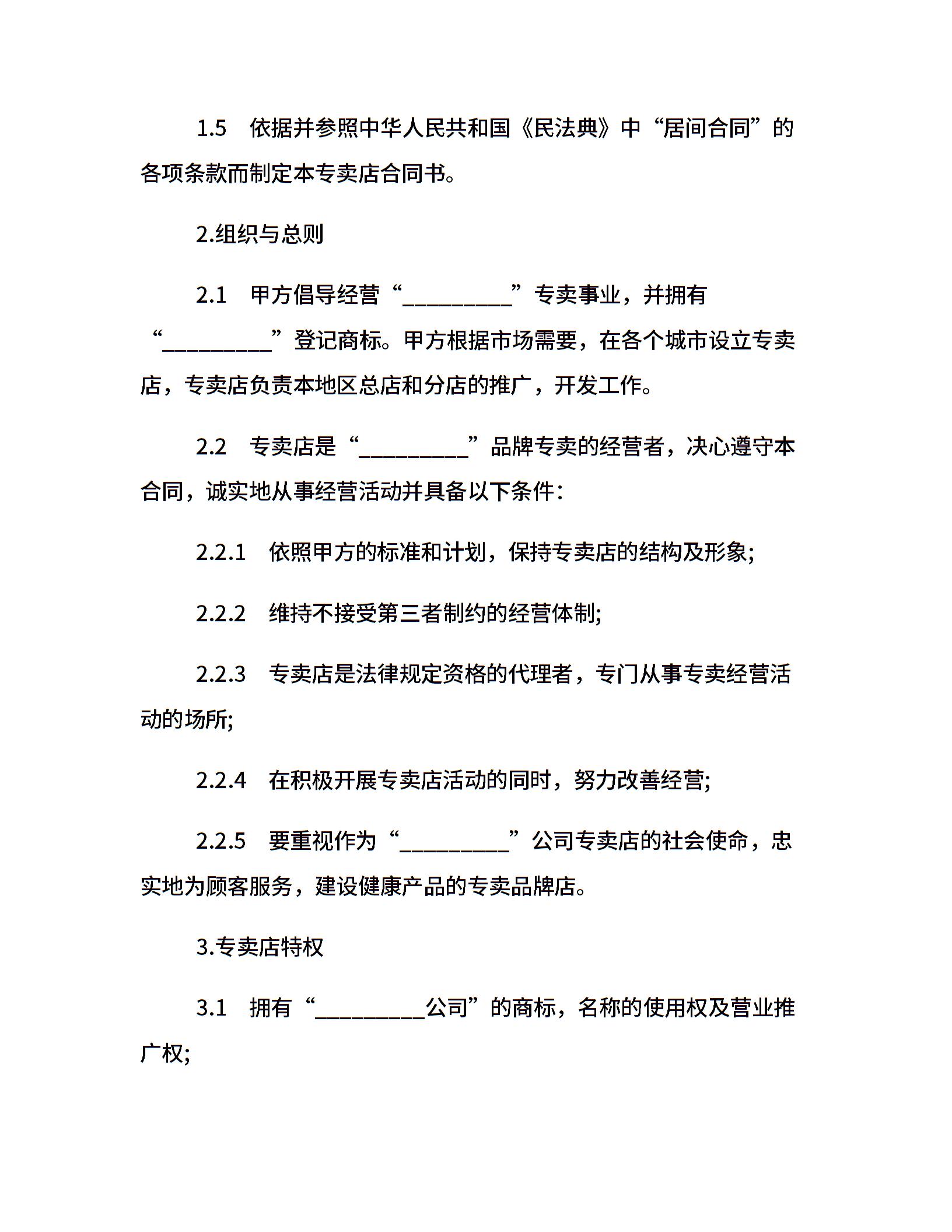 1.5 依据并参照中华人民共和国《民法典》中“居间合同”的各项条款而制定本专卖店合同书。

2.组织与总则

2.1 甲方倡导经营“____”专卖事业，并拥有“____”登记商标。甲方根据市场需要，在各个城市设立专卖店，专卖店负责本地区总店和分店的推广，开发工作。

2.2 专卖店是“____”品牌专卖的经营者，决心遵守本合同，诚实地从事经营活动并具备以下条件：

2.2.1 依照甲方的标准和计划，保持专卖店的结构及形象;

2.2.2 维持不接受第三者制约的经营体制;

2.2.3 专卖店是法律规定资格的代理者，专门从事专卖经营活动的场所;

2.2.4 在积极开展专卖店活动的同时，努力改善经营;

2.2.5 要重视作为“____”公司专卖店的社会使命，忠实地为顾客服务，建设健康产品的专卖品牌店。

3.专卖店特权

3.1 拥有“____公司”的商标，名称的使用权及营业推广权;